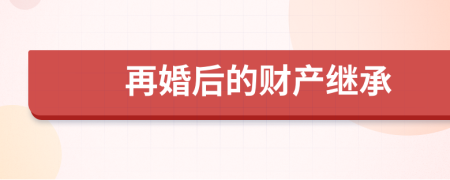 再婚后的财产继承